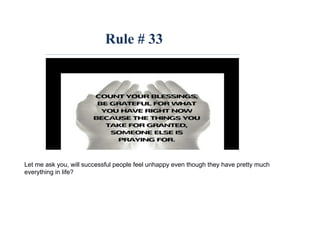 Rule # 33

COUNT YOUR BLESSINGS. BE GRATEFUL FOR WHAT YOU HAVE RIGHT NOW BECAUSE THE THINGS YOU TAKE FOR GRANTED, SOMEONE ELSE IS PRAYING FOR.

Let me ask you, will successful people feel unhappy even though they have pretty much everything in life?